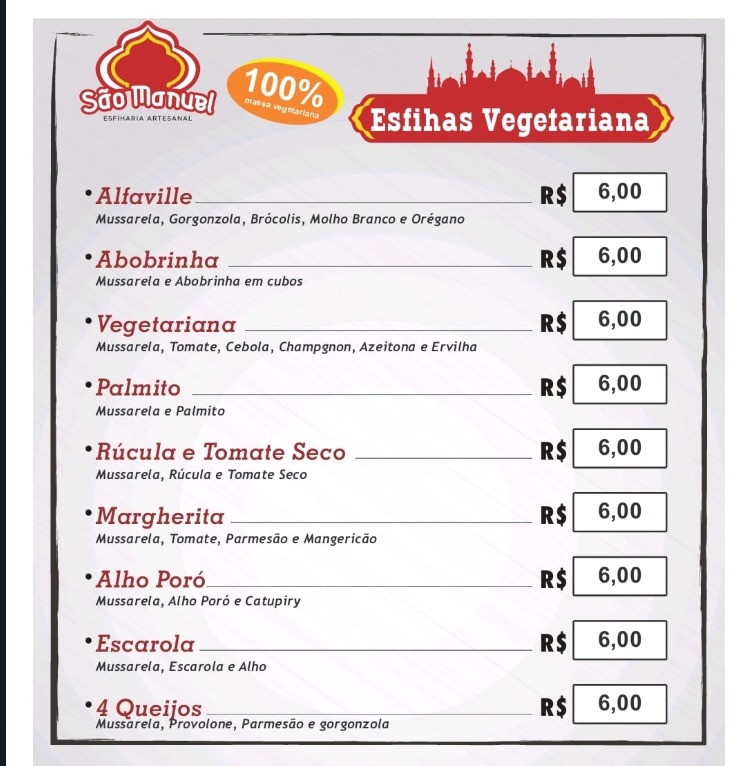 São Manuel
ESFIHARIA ARTESANAL

100%
massa vegetariana

Esfihas Vegetariana

• Alfaville R$ 6,00
Mussarela, Gorgonzola, Brócolis, Molho Branco e Orégano

• Abobrinha R$ 6,00
Mussarela e Abobrinha em cubos

• Vegetariana R$ 6,00
Mussarela, Tomate, Cebola, Champgnon, Azeitona e Ervilha

• Palmito R$ 6,00
Mussarela e Palmito

• Rúcula e Tomate Seco R$ 6,00
Mussarela, Rúcula e Tomate Seco

• Margherita R$ 6,00
Mussarela, Tomate, Parmesão e Mangericão

• Alho Poró R$ 6,00
Mussarela, Alho Poró e Catupiry

• Escarola R$ 6,00
Mussarela, Escarola e Alho

• 4 Queijos R$ 6,00
Mussarela, Provolone, Parmesão e gorgonzola